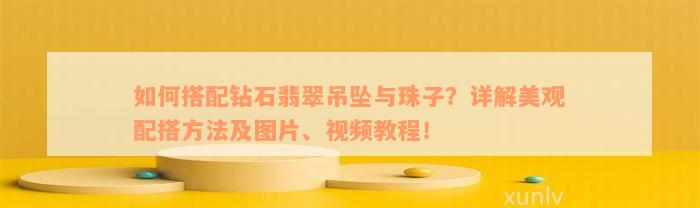 如何搭配钻石翡翠吊坠与珠子？详解美观配搭方法及图片、视频教程！

xunlv